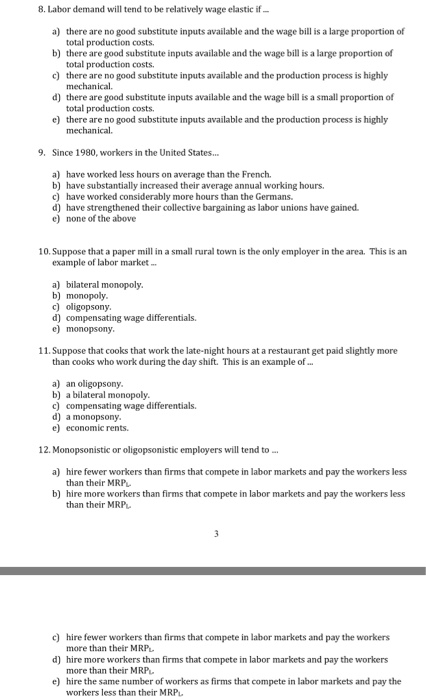 8. Labor demand will tend to be relatively wage elastic if ...

a) there are no good substitute inputs available and the wage bill is a large proportion of total production costs.
b) there are good substitute inputs available and the wage bill is a large proportion of total production costs.
c) there are no good substitute inputs available and the production process is highly mechanical.
d) there are good substitute inputs available and the wage bill is a small proportion of total production costs.
e) there are no good substitute inputs available and the production process is highly mechanical.

9. Since 1980, workers in the United States...

a) have worked less hours on average than the French.
b) have substantially increased their average annual working hours.
c) have worked considerably more hours than the Germans.
d) have strengthened their collective bargaining as labor unions have gained.
e) none of the above

10. Suppose that a paper mill in a small rural town is the only employer in the area. This is an example of labor market ...

a) bilateral monopoly.
b) monopoly.
c) oligopsony.
d) compensating wage differentials.
e) monopsony.

11. Suppose that cooks that work the late-night hours at a restaurant get paid slightly more than cooks who work during the day shift. This is an example of ...

a) an oligopsony.
b) a bilateral monopoly.
c) compensating wage differentials.
d) a monopsony.
e) economic rents.

12. Monopsonistic or oligopsonistic employers will tend to ...

a) hire fewer workers than firms that compete in labor markets and pay the workers less than their $MRP_L$.
b) hire more workers than firms that compete in labor markets and pay the workers less than their $MRP_L$.

3

c) hire fewer workers than firms that compete in labor markets and pay the workers more than their $MRP_L$.
d) hire more workers than firms that compete in labor markets and pay the workers more than their $MRP_L$.
e) hire the same number of workers as firms that compete in labor markets and pay the workers less than their $MRP_L$.